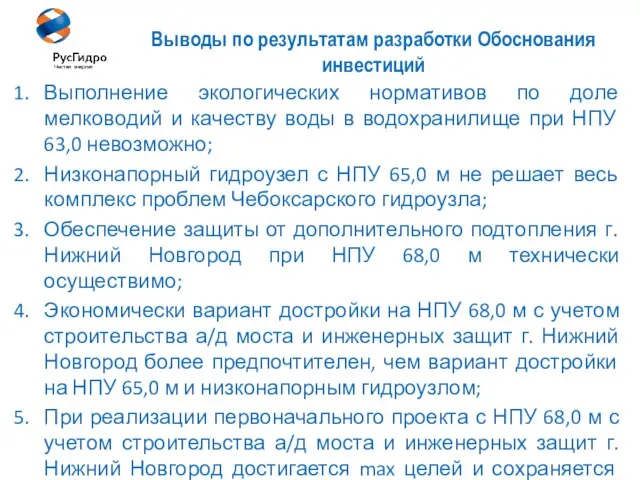 РусГидро
Чистая энергия

Выводы по результатам разработки Обоснования инвестиций

1. Выполнение экологических нормативов по доле мелководий и качеству воды в водохранилище при НПУ 63,0 невозможно;
2. Низконапорный гидроузел с НПУ 65,0 м не решает весь комплекс проблем Чебоксарского гидроузла;
3. Обеспечение защиты от дополнительного подтопления г. Нижний Новгород при НПУ 68,0 м технически осуществимо;
4. Экономически вариант достройки на НПУ 68,0 м с учетом строительства а/д моста и инженерных защит г. Нижний Новгород более предпочтителен, чем вариант достройки на НПУ 65,0 м и низконапорным гидроузлом;
5. При реализации первоначального проекта с НПУ 68,0 м с учетом строительства а/д моста и инженерных защит г. Нижний Новгород достигается max целей и сохраняется